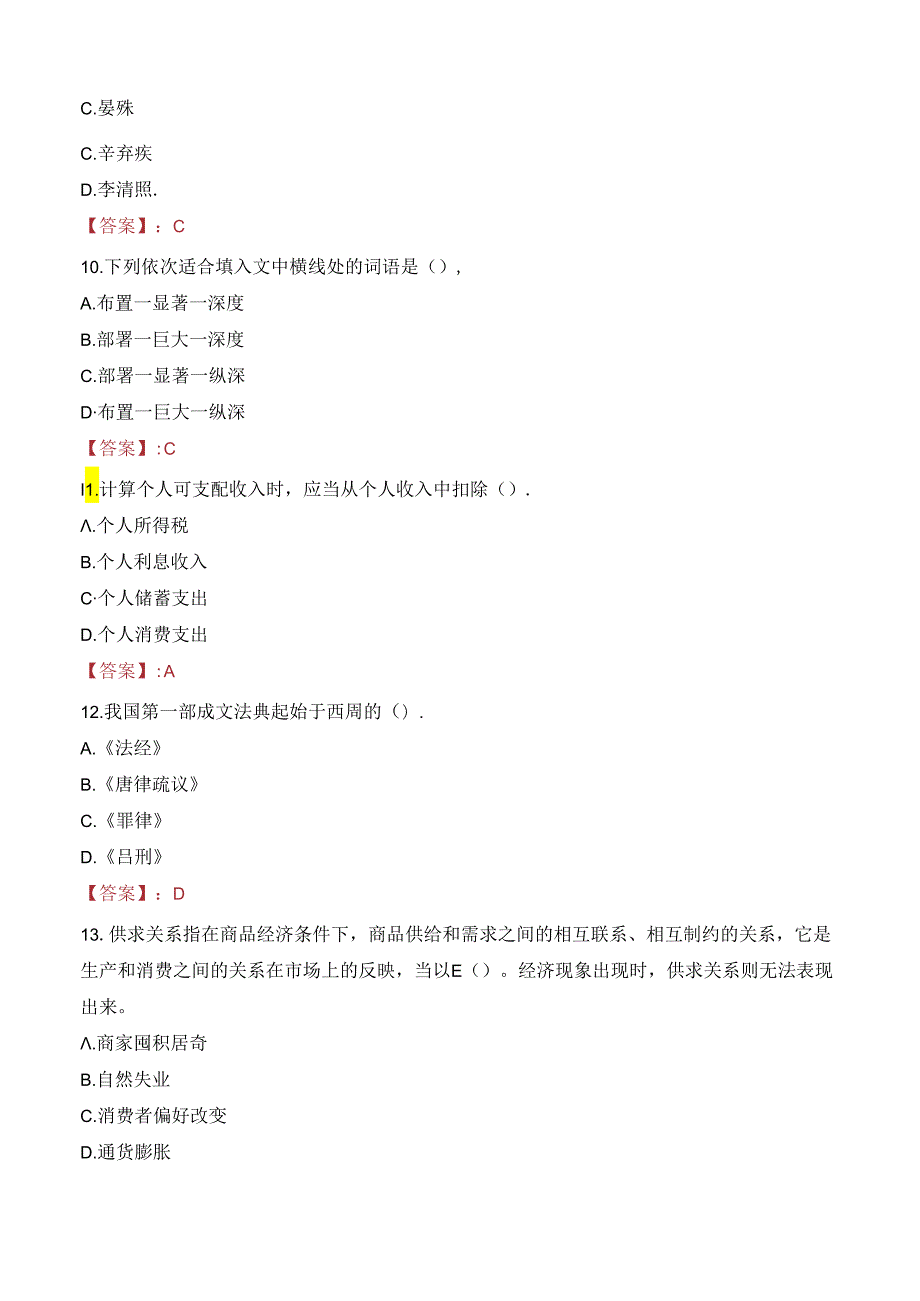 C.晏殊

C.辛弃疾

D.李清照.

【答案】：C

10.下列依次适合填入文中横线处的词语是（），

A.布置一显著一深度

B.部署一巨大一深度

C.部署一显著一纵深

D·布置一巨大一纵深

【答案】:C

I1.计算个人可支配收入时，应当从个人收入中扣除（）.

Λ.个人所得税

B.个人利息收入

C·个人储蓄支出

D.个人消费支出

【答案】:A

12.我国第一部成文法典起始于西周的（）.

A.《法经》

B.《唐律疏议》

C.《罪律》

D.《吕刑》

【答案】：D

13.供求关系指在商品经济条件下，商品供给和需求之间的相互联系、相互制约的关系，它是生产和消费之间的关系在市场上的反映，当以E（）。经济现象出现时，供求关系则无法表现出来。

Λ.商家囤积居奇

B.自然失业

C.消费者偏好改变

D.通货膨胀